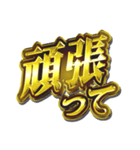 頑張って